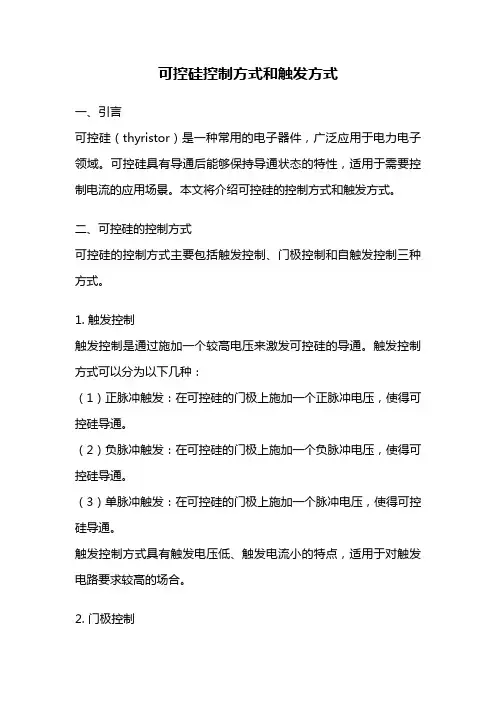 可控硅控制方式和触发方式

一、引言
可控硅（thyristor）是一种常用的电子器件，广泛应用于电力电子领域。可控硅具有导通后能够保持导通状态的特性，适用于需要控制电流的应用场景。本文将介绍可控硅的控制方式和触发方式。

二、可控硅的控制方式
可控硅的控制方式主要包括触发控制、门极控制和自触发控制三种方式。

1. 触发控制
触发控制是通过施加一个较高电压来激发可控硅的导通。触发控制方式可以分为以下几种：
（1）正脉冲触发：在可控硅的门极上施加一个正脉冲电压，使得可控硅导通。
（2）负脉冲触发：在可控硅的门极上施加一个负脉冲电压，使得可控硅导通。
（3）单脉冲触发：在可控硅的门极上施加一个脉冲电压，使得可控硅导通。
触发控制方式具有触发电压低、触发电流小的特点，适用于对触发电路要求较高的场合。

2. 门极控制